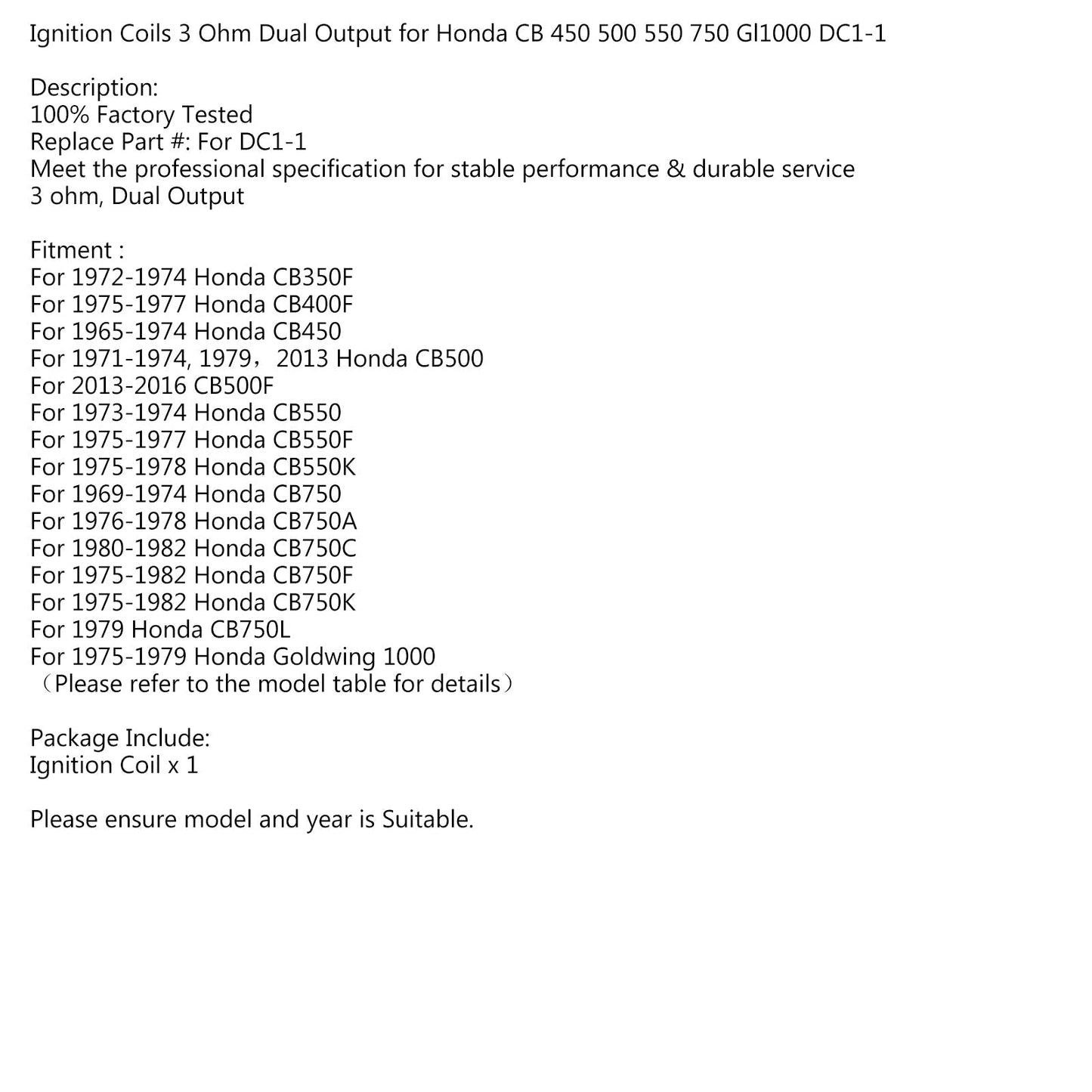 Ignition Coils 3 Ohm Dual Output for Honda CB 450 500 550 750 Gl1000 DC1-1

Description:
100% Factory Tested
Replace Part #: For DC1-1
Meet the professional specification for stable performance & durable service
3 ohm, Dual Output

Fitment :
For 1972-1974 Honda CB350F
For 1975-1977 Honda CB400F
For 1965-1974 Honda CB450
For 1971-1974, 1979，2013 Honda CB500
For 2013-2016 CB500F
For 1973-1974 Honda CB550
For 1975-1977 Honda CB550F
For 1975-1978 Honda CB550K
For 1969-1974 Honda CB750
For 1976-1978 Honda CB750A
For 1980-1982 Honda CB750C
For 1975-1982 Honda CB750F
For 1975-1982 Honda CB750K
For 1979 Honda CB750L
For 1975-1979 Honda Goldwing 1000
（Please refer to the model table for details）

Package Include:
Ignition Coil x 1

Please ensure model and year is Suitable.